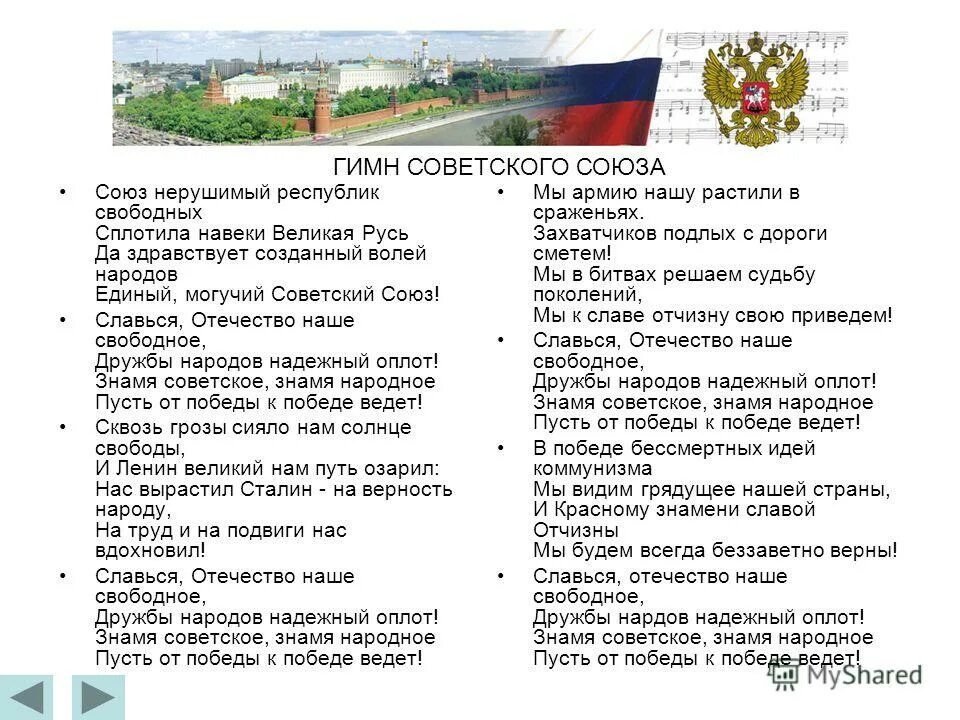 ГИМН СОВЕТСКОГО СОЮЗА

• Союз нерушимый республик свободных
Сплотила навеки Великая Русь
Да здравствует созданный волей народов
Единый, могучий Советский Союз!

• Славься, Отечество наше свободное,
Дружбы народов надежный оплот!
Знамя советское, знамя народное
Пусть от победы к победе ведет!

• Сквозь грозы сияло нам солнце свободы,
И Ленин великий нам путь озарил:
Нас вырастил Сталин - на верность народу,
На труд и на подвиги нас вдохновил!

• Славься, Отечество наше свободное,
Дружбы народов надежный оплот!
Знамя советское, знамя народное
Пусть от победы к победе ведет!

• Мы армию нашу растили в сраженьях.
Захватчиков подлых с дороги сметем!
Мы в битвах решаем судьбу поколений,
Мы к славе отчизну свою приведем!

• Славься, Отечество наше свободное,
Дружбы народов надежный оплот!
Знамя советское, знамя народное
Пусть от победы к победе ведет!

• В победе бессмертных идей коммунизма
Мы видим грядущее нашей страны,
И Красному знамени славой Отчизны
Мы будем всегда беззаветно верны!

• Славься, отечество наше свободное,
Дружбы нардов надежный оплот!
Знамя советское, знамя народное
Пусть от победы к победе ведет!

MyShared